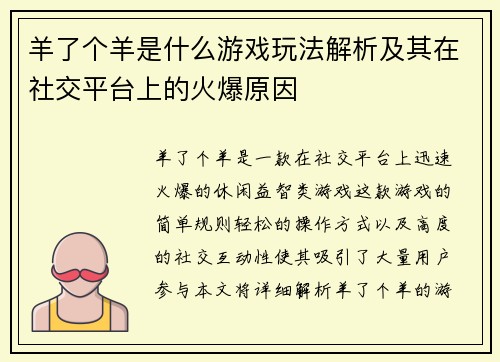 羊了个羊是什么游戏玩法解析及其在社交平台上的火爆原因

羊了个羊是一款在社交平台上迅速火爆的休闲益智类游戏这款游戏的简单规则轻松的操作方式以及高度的社交互动性使其吸引了大量用户参与本文将详细解析羊了个羊的游